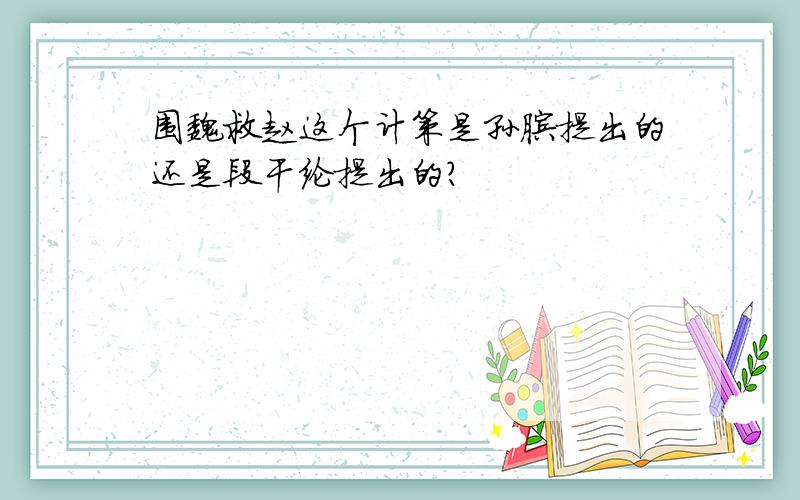 围魏救赵这个计策是孙膑提出的还是段干纶提出的?